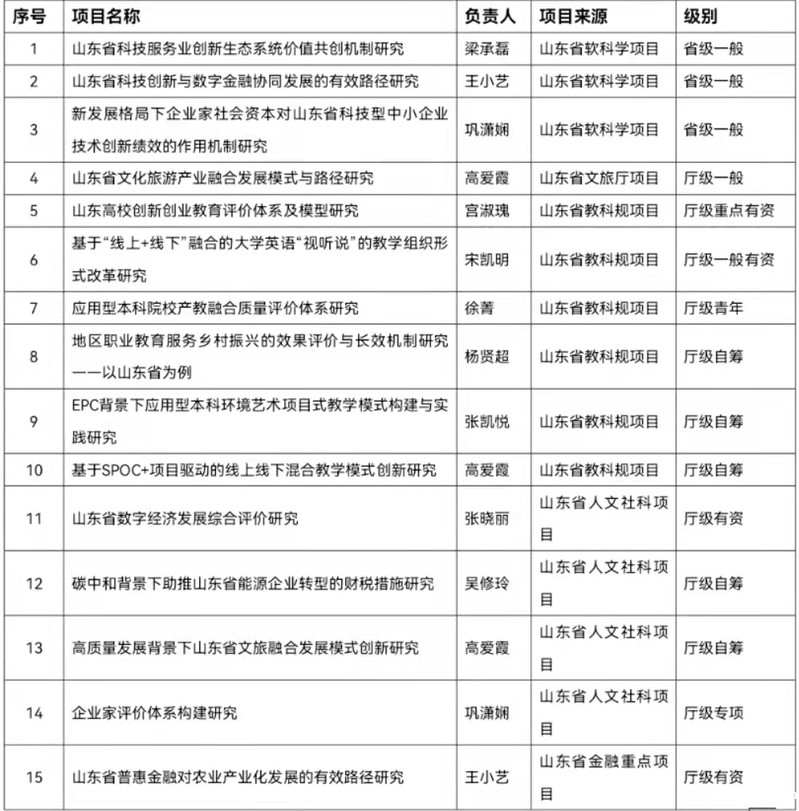 | 序号 | 项目名称 | 负责人 | 项目来源 | 级别 |
|---|---|---|---|---|
| 1 | 山东省科技服务业创新生态系统价值共创机制研究 | 梁承磊 | 山东省软科学项目 | 省级一般 |
| 2 | 山东省科技创新与数字金融协同发展的有效路径研究 | 王小艺 | 山东省软科学项目 | 省级一般 |
| 3 | 新发展格局下企业家社会资本对山东省科技型中小企业技术创新绩效的作用机制研究 | 巩潇娴 | 山东省软科学项目 | 省级一般 |
| 4 | 山东省文化旅游产业融合发展模式与路径研究 | 高爱霞 | 山东省文旅厅项目 | 厅级一般 |
| 5 | 山东高校创新创业教育评价体系及模型研究 | 宫淑瑰 | 山东省教科规项目 | 厅级重点有资 |
| 6 | 基于“线上+线下”融合的大学英语“视听说”的教学组织形式改革研究 | 宋凯明 | 山东省教科规项目 | 厅级一般有资 |
| 7 | 应用型本科院校产教融合质量评价体系研究 | 徐菁 | 山东省教科规项目 | 厅级青年 |
| 8 | 地区职业教育服务乡村振兴的效果评价与长效机制研究——以山东省为例 | 杨贤超 | 山东省教科规项目 | 厅级自筹 |
| 9 | EPC背景下应用型本科环境艺术项目式教学模式构建与实践研究 | 张凯悦 | 山东省教科规项目 | 厅级自筹 |
| 10 | 基于SPOC+项目驱动的线上线下混合教学模式创新研究 | 高爱霞 | 山东省教科规项目 | 厅级自筹 |
| 11 | 山东省数字经济发展综合评价研究 | 张晓丽 | 山东省人文社科项目 | 厅级有资 |
| 12 | 碳中和背景下助推山东省能源企业转型的财税措施研究 | 吴修玲 | 山东省人文社科项目 | 厅级自筹 |
| 13 | 高质量发展背景下山东省文旅融合发展模式创新研究 | 高爱霞 | 山东省人文社科项目 | 厅级自筹 |
| 14 | 企业家评价体系构建研究 | 巩潇娴 | 山东省人文社科项目 | 厅级专项 |
| 15 | 山东省普惠金融对农业产业化发展的有效路径研究 | 王小艺 | 山东省金融重点项目 | 厅级有资 |